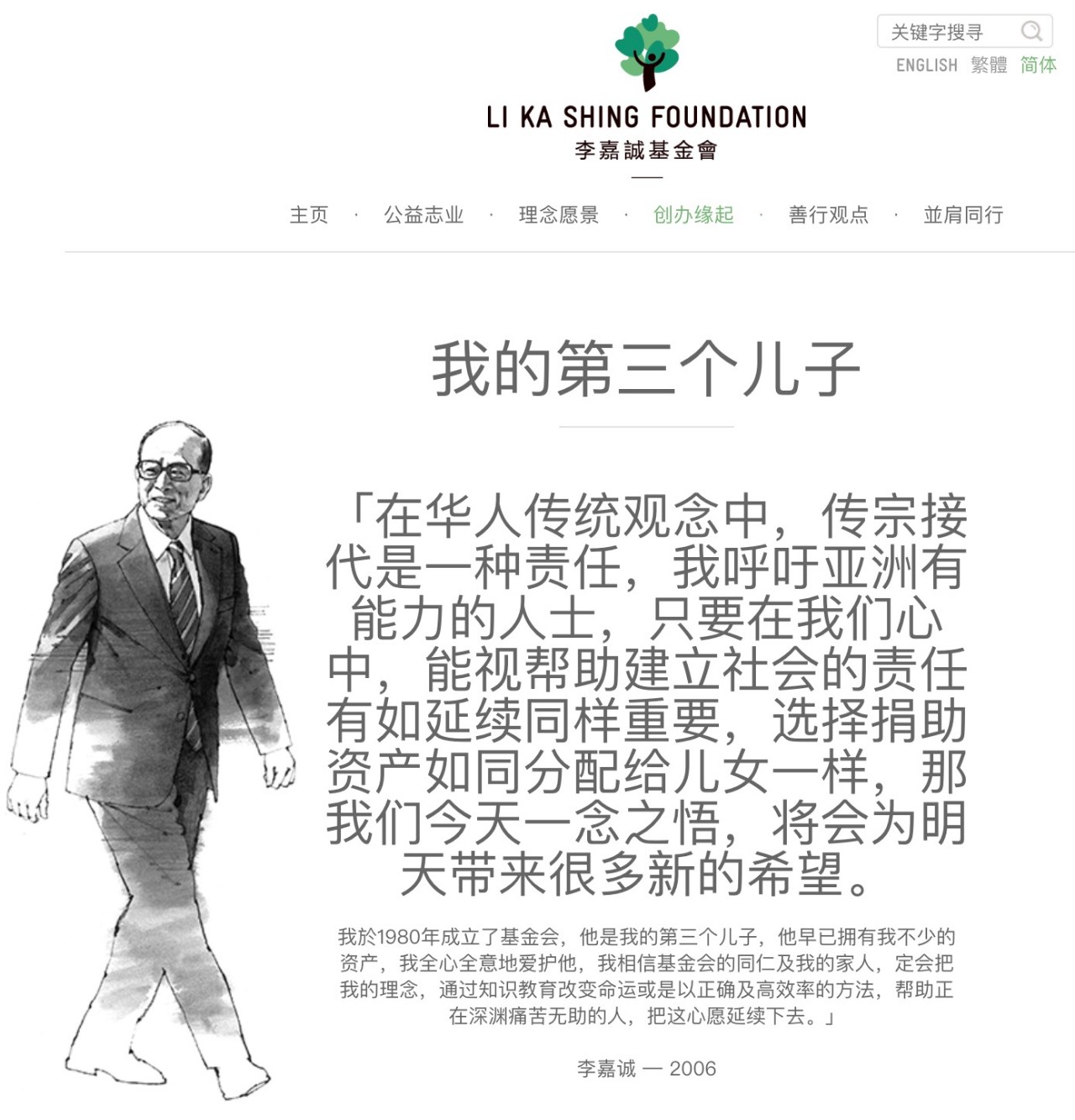 关键字搜寻

ENGLISH 繁體 简体

LI KA SHING FOUNDATION
李嘉誠基金會

主页 · 公益志业 · 理念愿景 · 创办缘起 · 善行观点 · 並肩同行

我的第三个儿子

「在华人传统观念中，传宗接代是一种责任，我呼吁亚洲有能力的人士，只要在我们心中，能视帮助建立社会的责任有如延续同样重要，选择捐助资产如同分配给儿女一样，那我们今天一念之悟，将会为明天带来很多新的希望。

我於1980年成立了基金会，他是我的第三个儿子，他早已拥有我不少的资产，我全心全意地爱护他，我相信基金会的同仁及我的家人，定会把我的理念，通过知识教育改变命运或是以正确及高效率的方法，帮助正在深渊痛苦无助的人，把这心愿延续下去。」

李嘉诚 — 2006